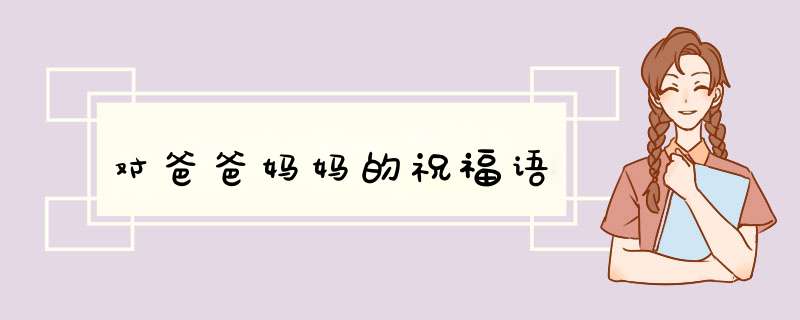 对爸爸妈妈的祝福语